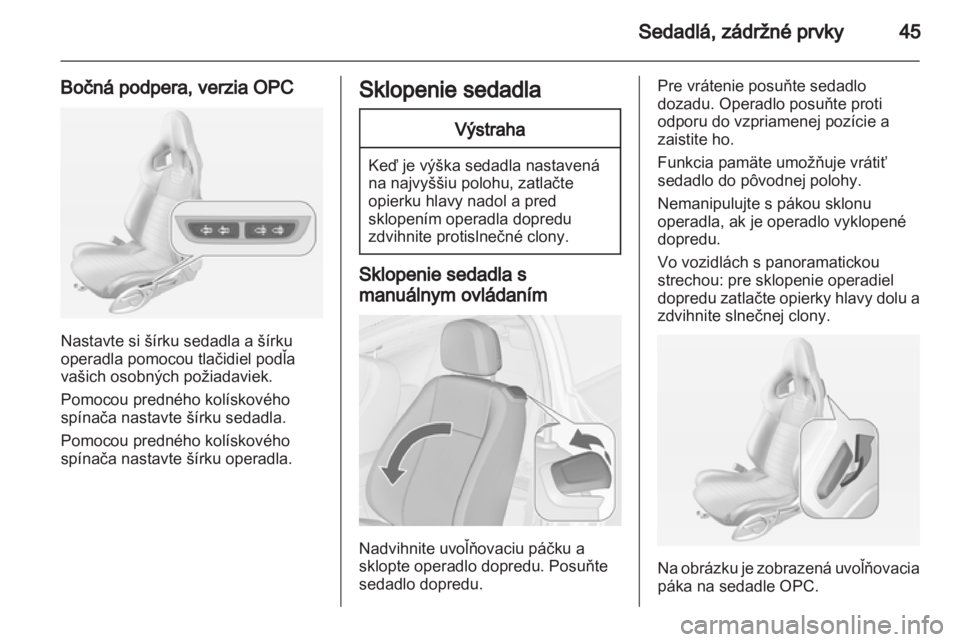 Sedadlá, zádržné prvky 45

Bočná podpera, verzia OPC

Nastavte si šírku sedadla a šírku operadla pomocou tlačidiel podľa vašich osobných požiadaviek.

Pomocou predného kolískového spínača nastavte šírku sedadla.

Pomocou predného kolískového spínača nastavte šírku operadla.

Sklopenie sedadla

Výstraha

Keď je výška sedadla nastavená na najvyššiu polohu, zatlačte opierku hlavy nadol a pred sklopením operadla dopredu zdvihnite protislnečné clony.

Sklopenie sedadla s manuálnym ovládaním

Nadvihnite uvoľňovaciu páčku a sklopte operadlo dopredu. Posuňte sedadlo dopredu.

Pre vrátenie posuňte sedadlo dozadu. Operadlo posuňte proti odporu do vzpriamenej pozície a zaistite ho.

Funkcia pamäte umožňuje vrátiť sedadlo do pôvodnej polohy.

Nemanipulujte s pákou sklonu operadla, ak je operadlo vyklopené dopredu.

Vo vozidlách s panoramatickou strechou: pre sklopenie operadiel dopredu zatlačte opierky hlavy dolu a zdvihnite slnečnej clony.

Na obrázku je zobrazená uvoľňovacia páka na sedadle OPC.

carmanualsonline.info